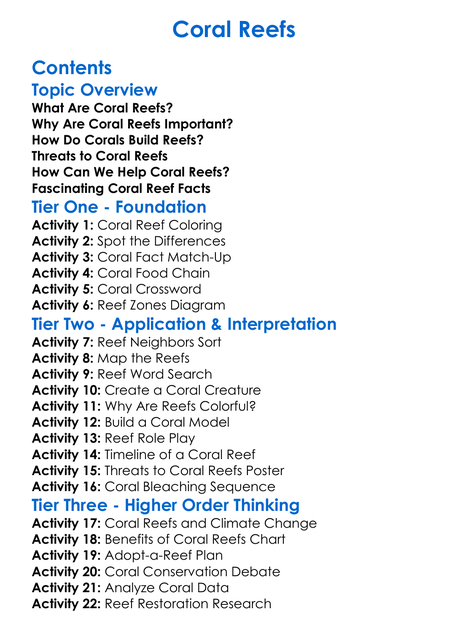 Coral Reefs

Contents

Topic Overview

What Are Coral Reefs?
Why Are Coral Reefs Important?
How Do Corals Build Reefs?
Threats to Coral Reefs
How Can We Help Coral Reefs?
Fascinating Coral Reef Facts

Tier One - Foundation

Activity 1: Coral Reef Coloring
Activity 2: Spot the Differences
Activity 3: Coral Fact Match-Up
Activity 4: Coral Food Chain
Activity 5: Coral Crossword
Activity 6: Reef Zones Diagram

Tier Two - Application & Interpretation

Activity 7: Reef Neighbors Sort
Activity 8: Map the Reefs
Activity 9: Reef Word Search
Activity 10: Create a Coral Creature
Activity 11: Why Are Reefs Colorful?
Activity 12: Build a Coral Model
Activity 13: Reef Role Play
Activity 14: Timeline of a Coral Reef
Activity 15: Threats to Coral Reefs Poster
Activity 16: Coral Bleaching Sequence

Tier Three - Higher Order Thinking

Activity 17: Coral Reefs and Climate Change
Activity 18: Benefits of Coral Reefs Chart
Activity 19: Adopt-a-Reef Plan
Activity 20: Coral Conservation Debate
Activity 21: Analyze Coral Data
Activity 22: Reef Restoration Research